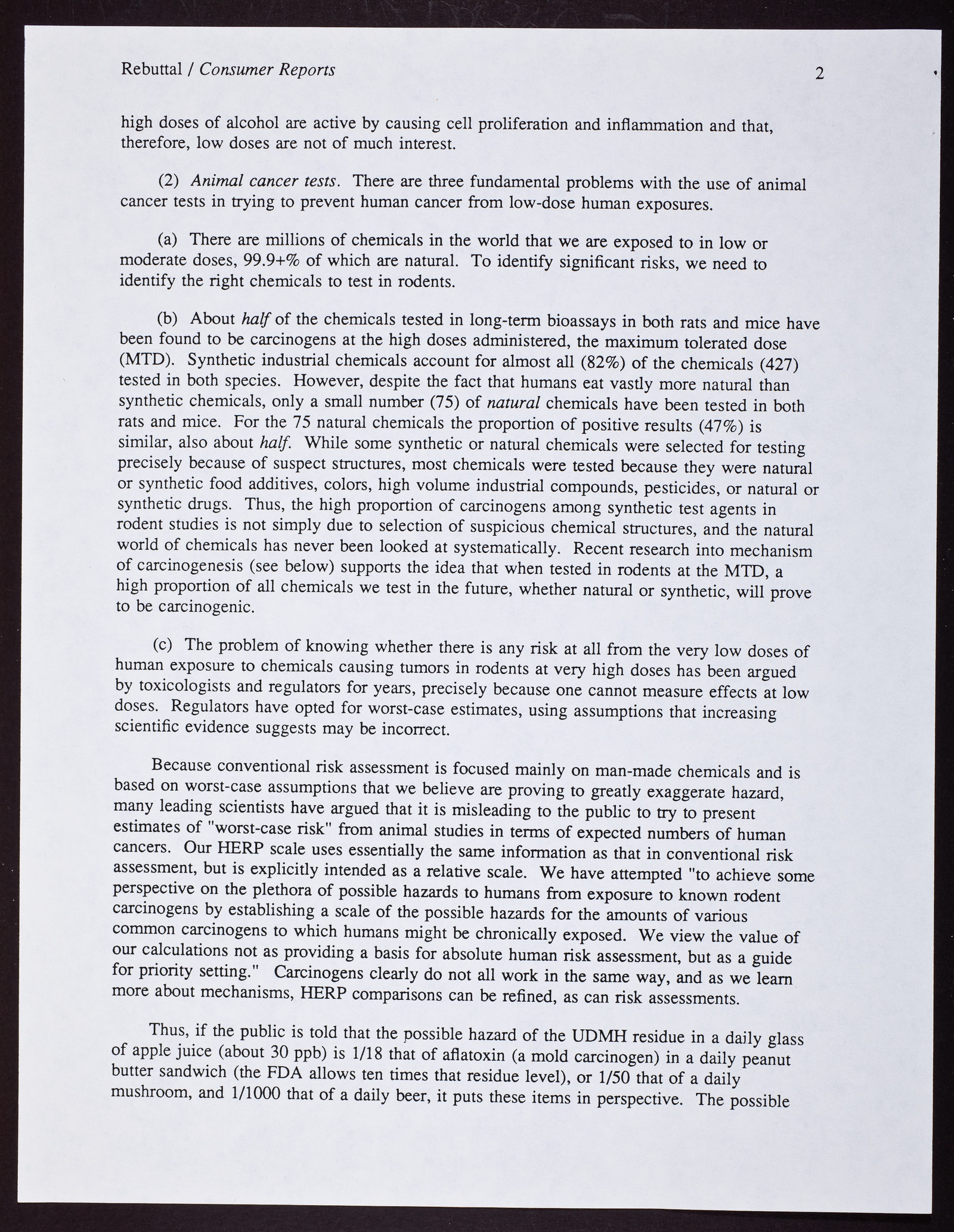 Rebuttal / Consumer Reports 2

high doses of alcohol are active by causing cell proliferation and inflammation and that, therefore, low doses are not of much interest.

(2) Animal cancer tests. There are three fundamental problems with the use of animal cancer tests in trying to prevent human cancer from low-dose human exposures.

(a) There are millions of chemicals in the world that we are exposed to in low or moderate doses, 99.9+% of which are natural. To identify significant risks, we need to identify the right chemicals to test in rodents.

(b) About half of the chemicals tested in long-term bioassays in both rats and mice have been found to be carcinogens at the high doses administered, the maximum tolerated dose (MTD). Synthetic industrial chemicals account for almost all (82%) of the chemicals (427) tested in both species. However, despite the fact that humans eat vastly more natural than synthetic chemicals, only a small number (75) of natural chemicals have been tested in both rats and mice. For the 75 natural chemicals the proportion of positive results (47%) is similar, also about half. While some synthetic or natural chemicals were selected for testing precisely because of suspect structures, most chemicals were tested because they were natural or synthetic food additives, colors, high volume industrial compounds, pesticides, or natural or synthetic drugs. Thus, the high proportion of carcinogens among synthetic test agents in rodent studies is not simply due to selection of suspicious chemical structures, and the natural world of chemicals has never been looked at systematically. Recent research into mechanism of carcinogenesis (see below) supports the idea that when tested in rodents at the MTD, a high proportion of all chemicals we test in the future, whether natural or synthetic, will prove to be carcinogenic.

(c) The problem of knowing whether there is any risk at all from the very low doses of human exposure to chemicals causing tumors in rodents at very high doses has been argued by toxicologists and regulators for years, precisely because one cannot measure effects at low doses. Regulators have opted for worst-case estimates, using assumptions that increasing scientific evidence suggests may be incorrect.

Because conventional risk assessment is focused mainly on man-made chemicals and is based on worst-case assumptions that we believe are proving to greatly exaggerate hazard, many leading scientists have argued that it is misleading to the public to try to present estimates of "worst-case risk" from animal studies in terms of expected numbers of human cancers. Our HERP scale uses essentially the same information as that in conventional risk assessment, but is explicitly intended as a relative scale. We have attempted "to achieve some perspective on the plethora of possible hazards to humans from exposure to known rodent carcinogens by establishing a scale of the possible hazards for the amounts of various common carcinogens to which humans might be chronically exposed. We view the value of our calculations not as providing a basis for absolute human risk assessment, but as a guide for priority setting." Carcinogens clearly do not all work in the same way, and as we learn more about mechanisms, HERP comparisons can be refined, as can risk assessments.

Thus, if the public is told that the possible hazard of the UDMH residue in a daily glass of apple juice (about 30 ppb) is 1/18 that of aflatoxin (a mold carcinogen) in a daily peanut butter sandwich (the FDA allows ten times that residue level), or 1/50 that of a daily mushroom, and 1/1000 that of a daily beer, it puts these items in perspective. The possible